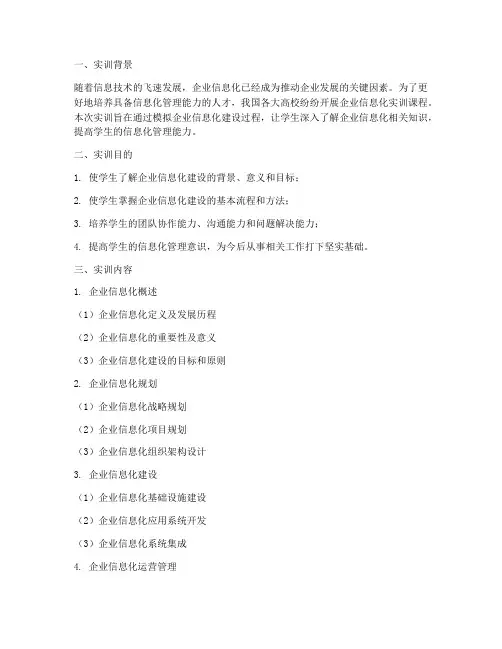 一、实训背景

随着信息技术的飞速发展，企业信息化已经成为推动企业发展的关键因素。为了更好地培养具备信息化管理能力的人才，我国各大高校纷纷开展企业信息化实训课程。本次实训旨在通过模拟企业信息化建设过程，让学生深入了解企业信息化相关知识，提高学生的信息化管理能力。

二、实训目的

1. 使学生了解企业信息化建设的背景、意义和目标；

2. 使学生掌握企业信息化建设的基本流程和方法；

3. 培养学生的团队协作能力、沟通能力和问题解决能力；

4. 提高学生的信息化管理意识，为今后从事相关工作打下坚实基础。

三、实训内容

1. 企业信息化概述

（1）企业信息化定义及发展历程

（2）企业信息化的重要性及意义

（3）企业信息化建设的目标和原则

2. 企业信息化规划

（1）企业信息化战略规划

（2）企业信息化项目规划

（3）企业信息化组织架构设计

3. 企业信息化建设

（1）企业信息化基础设施建设

（2）企业信息化应用系统开发

（3）企业信息化系统集成

4. 企业信息化运营管理